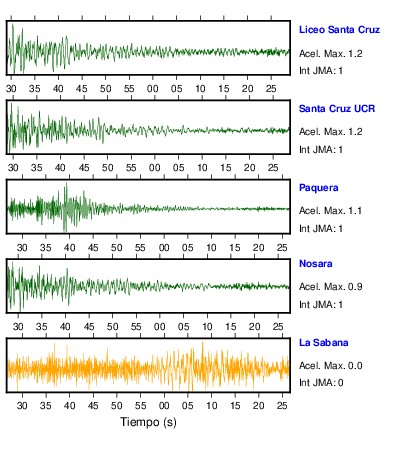 Liceo Santa Cruz
Acel. Max. 1.2
Int JMA: 1

30 35 40 45 50 55 00 05 10 15 20 25

Santa Cruz UCR
Acel. Max. 1.2
Int JMA: 1

30 35 40 45 50 55 00 05 10 15 20 25

Paquera
Acel. Max. 1.1
Int JMA: 1

30 35 40 45 50 55 00 05 10 15 20 25

Nosara
Acel. Max. 0.9
Int JMA: 1

30 35 40 45 50 55 00 05 10 15 20 25

La Sabana
Acel. Max. 0.0
Int JMA: 0

30 35 40 45 50 55 00 05 10 15 20 25

Tiempo (s)